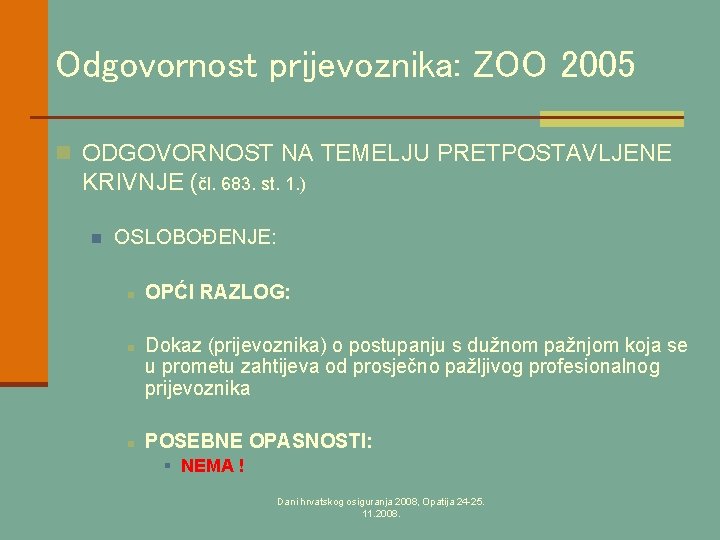 Odgovornost prijevoznika: ZOO 2005

ODGOVORNOST NA TEMELJU PRETPOSTAVLJENE KRIVNJE (čl. 683. st. 1.)

OSLOBOĐENJE:

OPĆI RAZLOG:

Dokaz (prijevoznika) o postupanju s dužnom pažnjom koja se u prometu zahtijeva od prosječno pažljivog profesionalnog prijevoznika

POSEBNE OPASNOSTI:

NEMA !

Dani hrvatskog osiguranja 2008, Opatija 24-25. 11.2008.